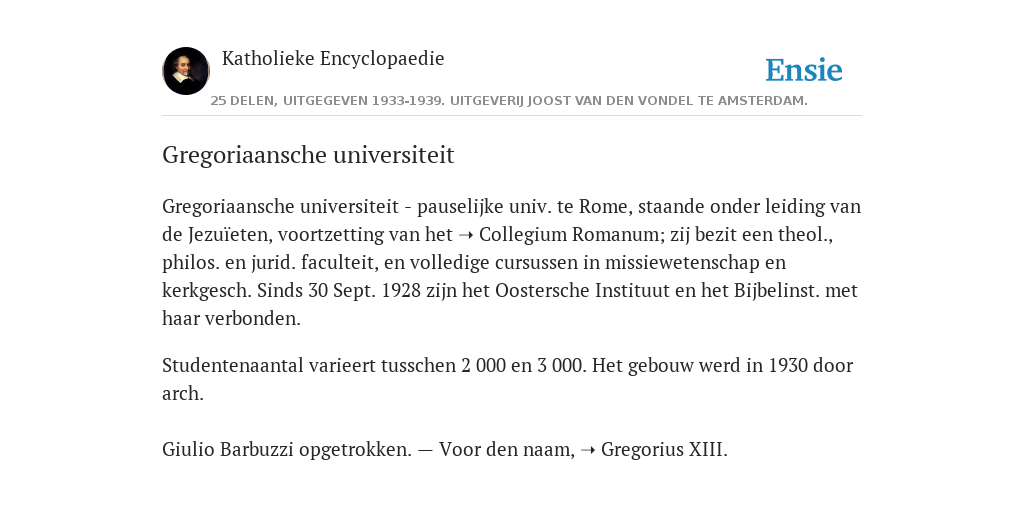 Katholieke Encyclopaedie

Ensie

25 DELEN, UITGEGEVEN 1933-1939. UITGEVERIJ JOOST VAN DEN VONDEL TE AMSTERDAM.

Gregoriaansche universiteit

Gregoriaansche universiteit - pauselijke univ. te Rome, staande onder leiding van de Jezuïeten, voortzetting van het ➝ Collegium Romanum; zij bezit een theol., philos. en jurid. faculteit, en volledige cursussen in missiewetenschap en kerkgesch. Sinds 30 Sept. 1928 zijn het Oostersche Instituut en het Bijbelinst. met haar verbonden.

Studentenaantal varieert tusschen 2 000 en 3 000. Het gebouw werd in 1930 door arch.

Giulio Barbuzzi opgetrokken. — Voor den naam, ➝ Gregorius XIII.